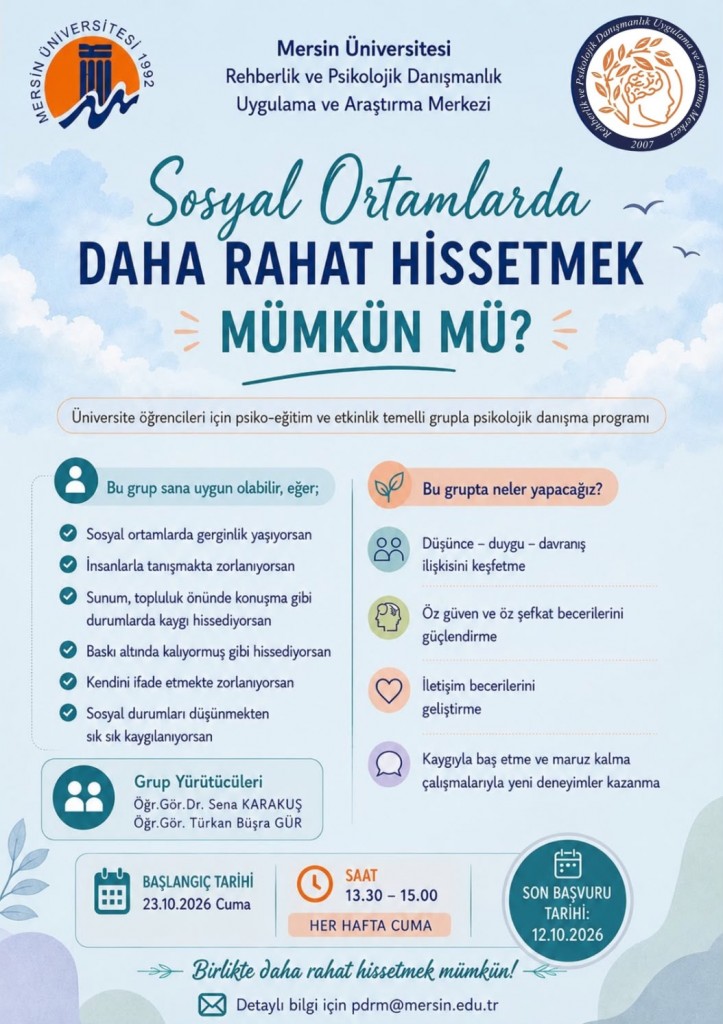 MERSİN ÜNİVERSİTESİ 1992

Mersin Üniversitesi
Rehberlik ve Psikolojik Danışmanlık
Uygulama ve Araştırma Merkezi

Rehberlik ve Psikolojik Danışmanlık Uygulama ve Araştırma Merkezi 2007

Sosyal Ortamlarda
DAHA RAHAT HİSSETMEK
MÜMKÜN MÜ?

Üniversite öğrencileri için psiko-eğitim ve etkinlik temelli grupla psikolojik danışma programı

Bu grup sana uygun olabilir, eğer;

Sosyal ortamlarda gerginlik yaşıyorsan
İnsanlarla tanışmakta zorlanıyorsan
Sunum, topluluk önünde konuşma gibi durumlarda kaygı hissediyorsan
Baskı altında kalıyormuş gibi hissediyorsan
Kendini ifade etmekte zorlanıyorsan
Sosyal durumları düşünmekten sık sık kaygılanıyorsan

Grup Yürütücüleri
Öğr.Gör.Dr. Sena KARAKUŞ
Öğr.Gör. Türkan Büşra GÜR

Bu grupta neler yapacağız?

Düşünce – duygu – davranış ilişkisini keşfetme

Öz güven ve öz şefkat becerilerini güçlendirme

İletişim becerilerini geliştirme

Kaygıyla baş etme ve maruz kalma çalışmalarıyla yeni deneyimler kazanma

BAŞLANGIÇ TARİHİ
23.10.2026 Cuma

SAAT
13.30 – 15.00
HER HAFTA CUMA

SON BAŞVURU TARİHİ:
12.10.2026

Birlikte daha rahat hissetmek mümkün!

Detaylı bilgi için pdrm@mersin.edu.tr